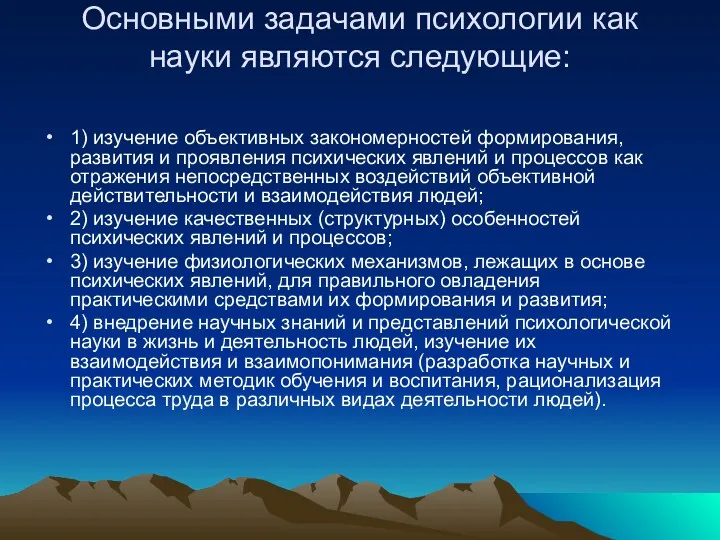 Основными задачами психологии как науки являются следующие:

• 1) изучение объективных закономерностей формирования, развития и проявления психических явлений и процессов как отражения непосредственных воздействий объективной действительности и взаимодействия людей;
• 2) изучение качественных (структурных) особенностей психических явлений и процессов;
• 3) изучение физиологических механизмов, лежащих в основе психических явлений, для правильного овладения практическими средствами их формирования и развития;
• 4) внедрение научных знаний и представлений психологической науки в жизнь и деятельность людей, изучение их взаимодействия и взаимопонимания (разработка научных и практических методик обучения и воспитания, рационализация процесса труда в различных видах деятельности людей).